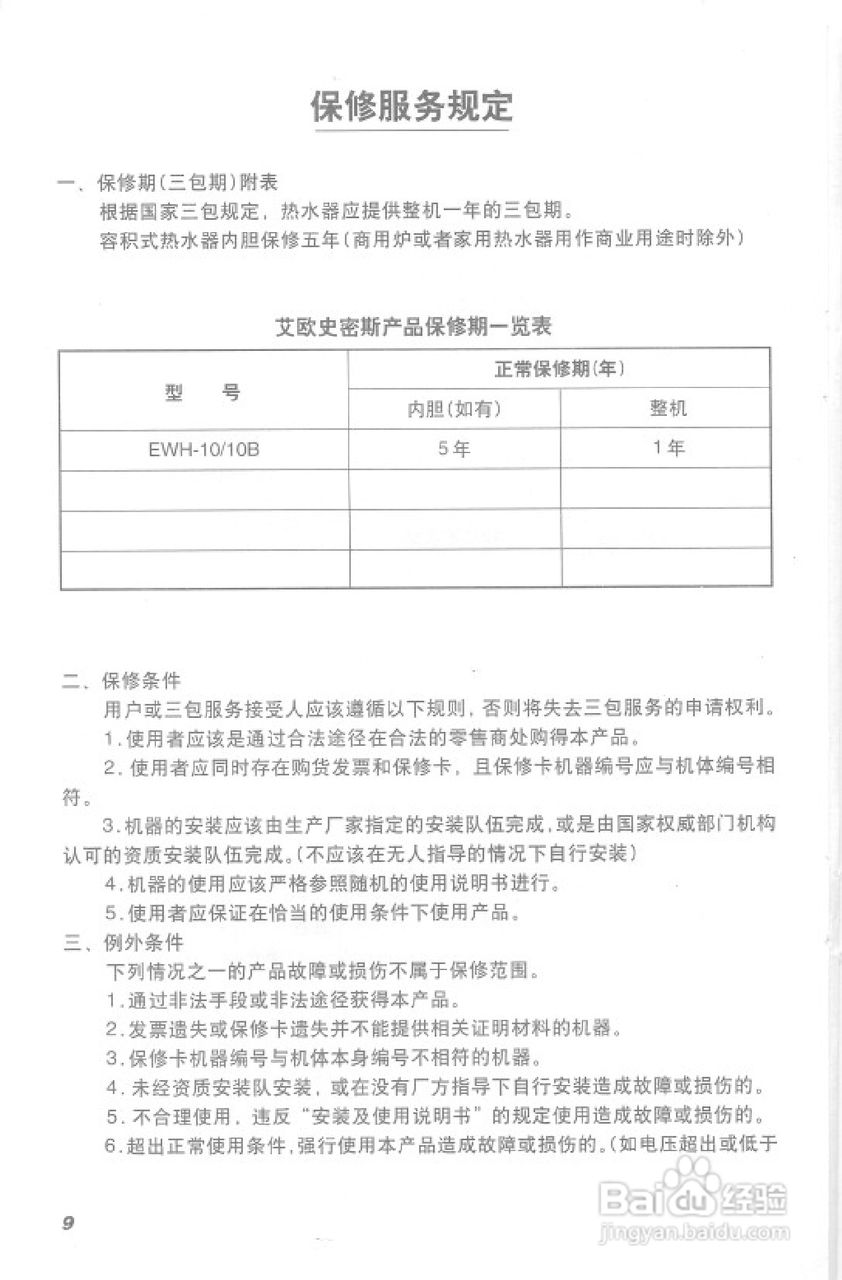 保修服务规定

一、保修期(三包期)附表

根据国家三包规定，热水器应提供整机一年的三包期。

容积式热水器内胆保修五年(商用炉或者家用热水器用作商业用途时除外)

艾欧史密斯产品保修期一览表

| 型　　号 | 正常保修期(年) | |
|---|---|---|
| | 内胆(如有) | 整机 |
| EWH-10/10B | 5年 | 1年 |
| | | |
| | | |
| | | |

二、保修条件

用户或三包服务接受人应该遵循以下规则，否则将失去三包服务的申请权利。

1.使用者应该是通过合法途径在合法的零售商处购得本产品。

2.使用者应同时存在购货发票和保修卡，且保修卡机器编号应与机体编号相符。

3.机器的安装应该由生产厂家指定的安装队伍完成，或是由国家权威部门机构认可的资质安装队伍完成。(不应该在无人指导的情况下自行安装)

4.机器的使用应该严格参照随机的使用说明书进行。

5.使用者应保证在恰当的使用条件下使用产品。

三、例外条件

下列情况之一的产品故障或损伤不属于保修范围。

1.通过非法手段或非法途径获得本产品。

2.发票遗失或保修卡遗失并不能提供相关证明材料的机器。

3.保修卡机器编号与机体本身编号不相符的机器。

4.未经资质安装队安装，或在没有厂方指导下自行安装造成故障或损伤的。

5.不合理使用，违反"安装及使用说明书"的规定使用造成故障或损伤的。

6.超出正常使用条件，强行使用本产品造成故障或损伤的。(如电压超出或低于

9

Baidu经验
jingyan.baidu.com